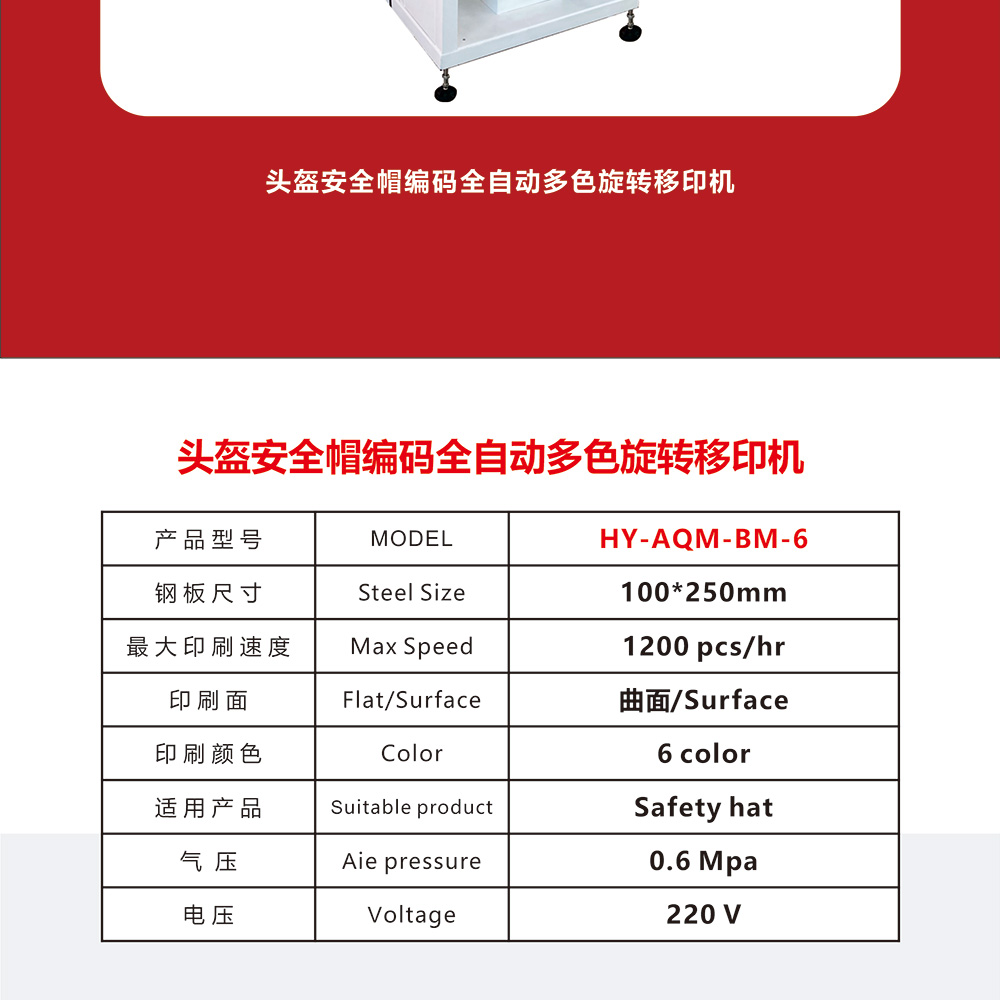 头盔安全帽编码全自动多色旋转移印机

头盔安全帽编码全自动多色旋转移印机

| 产品型号 | MODEL | HY-AQM-BM-6 |
|---|---|---|
| 钢板尺寸 | Steel Size | 100*250mm |
| 最大印刷速度 | Max Speed | 1200 pcs/hr |
| 印刷面 | Flat/Surface | 曲面/Surface |
| 印刷颜色 | Color | 6 color |
| 适用产品 | Suitable product | Safety hat |
| 气压 | Aie pressure | 0.6 Mpa |
| 电压 | Voltage | 220 V |